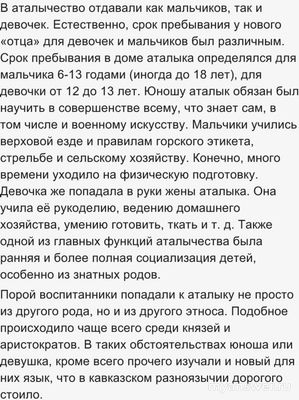 В аталычество отдавали как мальчиков, так и девочек. Естественно, срок пребывания у нового «отца» для девочек и мальчиков был различным. Срок пребывания в доме аталыка определялся для мальчика 6-13 годами (иногда до 18 лет), для девочки от 12 до 13 лет. Юношу аталык обязан был научить в совершенстве всему, что знает сам, в том числе и военному искусству. Мальчики учились верховой езде и правилам горского этикета, стрельбе и сельскому хозяйству. Конечно, много времени уходило на физическую подготовку. Девочка же попадала в руки жены аталыка. Она учила её рукоделию, ведению домашнего хозяйства, умению готовить, ткать и т. д. Также одной из главных функций аталычества была ранняя и более полная социализация детей, особенно из знатных родов.

Порой воспитанники попадали к аталыку не просто из другого рода, но и из другого этноса. Подобное происходило чаще всего среди князей и аристократов. В таких обстоятельствах юноша или девушка, кроме всего прочего изучали и новый для них язык, что в кавказском разноязычии дорогого стоило.

myanswer.ru